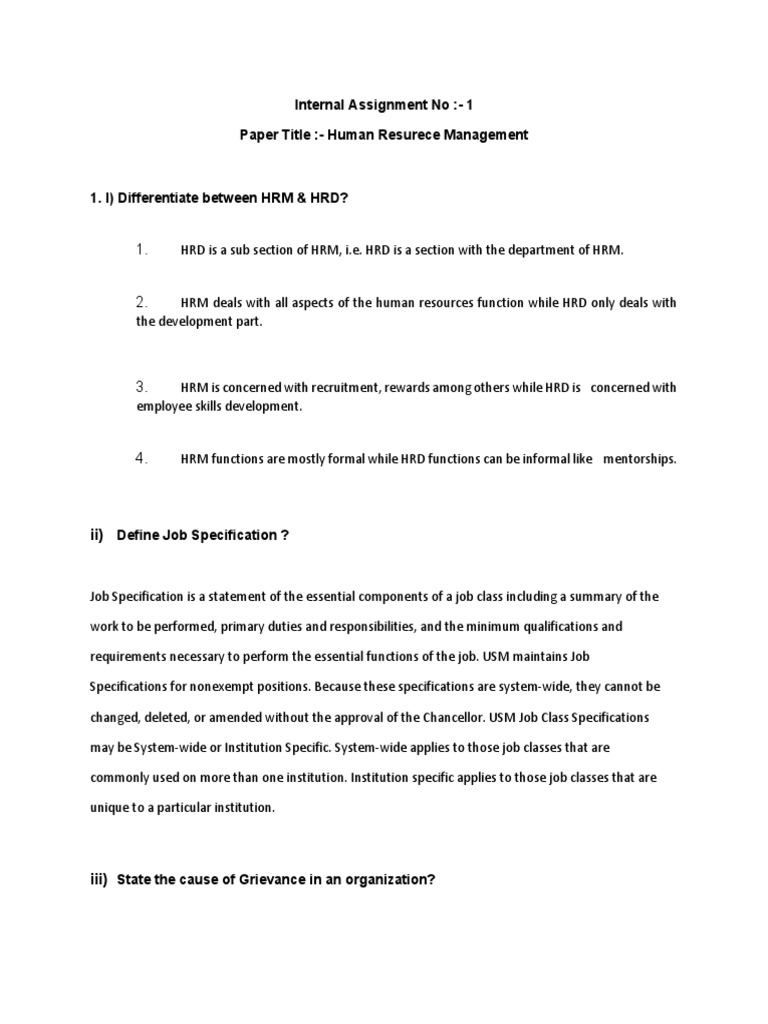 Internal Assignment No :- 1

Paper Title :- Human Resurece Management

1. I) Differentiate between HRM & HRD?

1. HRD is a sub section of HRM, i.e. HRD is a section with the department of HRM.

2. HRM deals with all aspects of the human resources function while HRD only deals with the development part.

3. HRM is concerned with recruitment, rewards among others while HRD is concerned with employee skills development.

4. HRM functions are mostly formal while HRD functions can be informal like mentorships.

ii) Define Job Specification ?

Job Specification is a statement of the essential components of a job class including a summary of the work to be performed, primary duties and responsibilities, and the minimum qualifications and requirements necessary to perform the essential functions of the job. USM maintains Job Specifications for nonexempt positions. Because these specifications are system-wide, they cannot be changed, deleted, or amended without the approval of the Chancellor. USM Job Class Specifications may be System-wide or Institution Specific. System-wide applies to those job classes that are commonly used on more than one institution. Institution specific applies to those job classes that are unique to a particular institution.

iii) State the cause of Grievance in an organization?